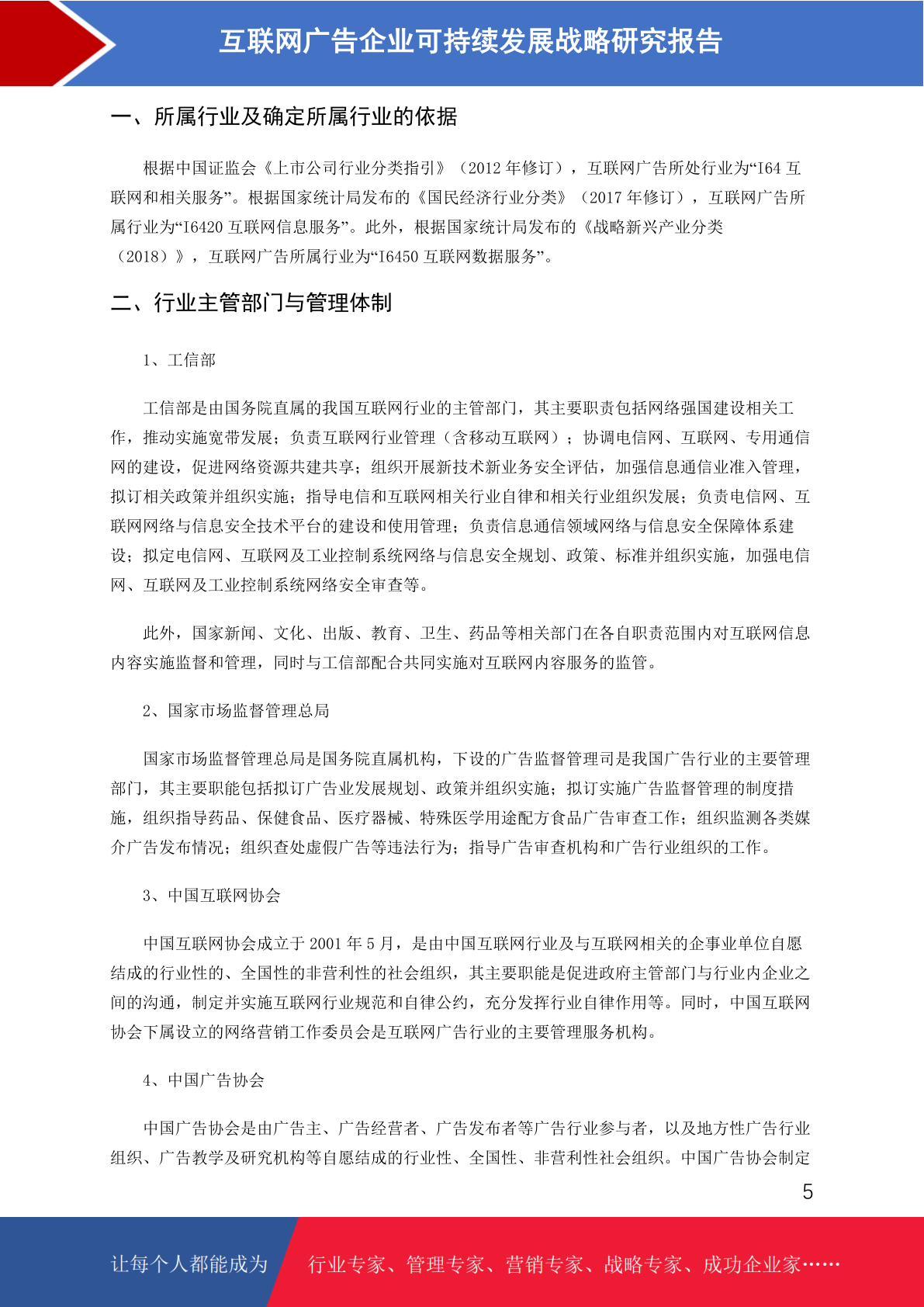 互联网广告企业可持续发展战略研究报告

一、所属行业及确定所属行业的依据

根据中国证监会《上市公司行业分类指引》（2012 年修订），互联网广告所处行业为“I64 互联网和相关服务”。根据国家统计局发布的《国民经济行业分类》（2017 年修订），互联网广告所属行业为“I6420 互联网信息服务”。此外，根据国家统计局发布的《战略新兴产业分类（2018）》，互联网广告所属行业为“I6450 互联网数据服务”。

二、行业主管部门与管理体制

1、工信部

工信部是由国务院直属的我国互联网行业的主管部门，其主要职责包括网络强国建设相关工作，推动实施宽带发展；负责互联网行业管理（含移动互联网）；协调电信网、互联网、专用通信网的建设，促进网络资源共建共享；组织开展新技术新业务安全评估，加强信息通信业准入管理，拟订相关政策并组织实施；指导电信和互联网相关行业自律和相关行业组织发展；负责电信网、互联网网络与信息安全技术平台的建设和使用管理；负责信息通信领域网络与信息安全保障体系建设；拟定电信网、互联网及工业控制系统网络与信息安全规划、政策、标准并组织实施，加强电信网、互联网及工业控制系统网络安全审查等。

此外，国家新闻、文化、出版、教育、卫生、药品等相关部门在各自职责范围内对互联网信息内容实施监督和管理，同时与工信部配合共同实施对互联网内容服务的监管。

2、国家市场监督管理总局

国家市场监督管理总局是国务院直属机构，下设的广告监督管理司是我国广告行业的主要管理部门，其主要职能包括拟订广告业发展规划、政策并组织实施；拟订实施广告监督管理的制度措施，组织指导药品、保健食品、医疗器械、特殊医学用途配方食品广告审查工作；组织监测各类媒介广告发布情况；组织查处虚假广告等违法行为；指导广告审查机构和广告行业组织的工作。

3、中国互联网协会

中国互联网协会成立于 2001 年 5 月，是由中国互联网行业及与互联网相关的企事业单位自愿结成的行业性的、全国性的非营利性的社会组织，其主要职能是促进政府主管部门与行业内企业之间的沟通，制定并实施互联网行业规范和自律公约，充分发挥行业自律作用等。同时，中国互联网协会下属设立的网络营销工作委员会是互联网广告行业的主要管理服务机构。

4、中国广告协会

中国广告协会是由广告主、广告经营者、广告发布者等广告行业参与者，以及地方性广告行业组织、广告教学及研究机构等自愿结成的行业性、全国性、非营利性社会组织。中国广告协会制定

5

让每个人都能成为 行业专家、管理专家、营销专家、战略专家、成功企业家……